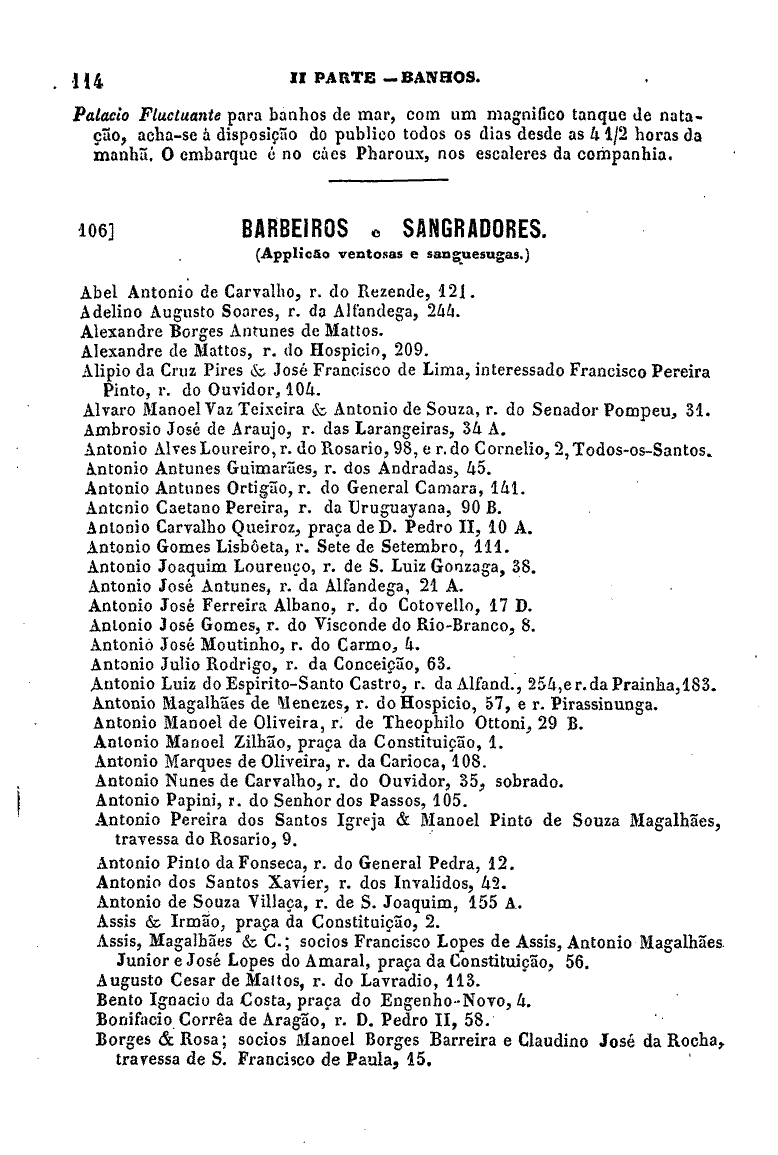 114 II PARTE — BANHOS.

Palacio Fluctuante para banhos de mar, com um magnifico tanque de natação, acha-se à disposição do publico todos os dias desde as 4 1/2 horas da manhã. O embarque é no cáes Pharoux, nos escaleres da companhia.

106] BARBEIROS e SANGRADORES.
(Applicão ventosas e sanguesugas.)

Abel Antonio de Carvalho, r. do Rezende, 121.
Adelino Augusto Soares, r. da Alfandega, 244.
Alexandre Borges Antunes de Mattos.
Alexandre de Mattos, r. do Hospicio, 209.
Alipio da Cruz Pires & José Francisco de Lima, interessado Francisco Pereira Pinto, r. do Ouvidor, 104.
Alvaro Manoel Vaz Teixeira & Antonio de Souza, r. do Senador Pompeu, 31.
Ambrosio José de Araujo, r. das Larangeiras, 34 A.
Antonio Alves Loureiro, r. do Rosario, 98, e r. do Cornelio, 2, Todos-os-Santos.
Antonio Antunes Guimarães, r. dos Andradas, 45.
Antonio Antunes Ortigão, r. do General Camara, 141.
Antonio Caetano Pereira, r. da Uruguayana, 90 B.
Antonio Carvalho Queiroz, praça de D. Pedro II, 10 A.
Antonio Gomes Lisbôeta, r. Sete de Setembro, 111.
Antonio Joaquim Lourenço, r. de S. Luiz Gonzaga, 38.
Antonio José Antunes, r. da Alfandega, 21 A.
Antonio José Ferreira Albano, r. do Cotovello, 17 D.
Antonio José Gomes, r. do Visconde do Rio-Branco, 8.
Antonio José Moutinho, r. do Carmo, 4.
Antonio Julio Rodrigo, r. da Conceição, 63.
Antonio Luiz do Espirito-Santo Castro, r. da Alfand., 254, e r. da Prainha, 183.
Antonio Magalhães de Menezes, r. do Hospicio, 57, e r. Pirassinunga.
Antonio Manoel de Oliveira, r. de Theophilo Ottoni, 29 B.
Antonio Manoel Zilhão, praça da Constituição, 1.
Antonio Marques de Oliveira, r. da Carioca, 108.
Antonio Nunes de Carvalho, r. do Ouvidor, 35, sobrado.
Antonio Papini, r. do Senhor dos Passos, 105.
Antonio Pereira dos Santos Igreja & Manoel Pinto de Souza Magalhães, travessa do Rosario, 9.
Antonio Pinto da Fonseca, r. do General Pedra, 12.
Antonio dos Santos Xavier, r. dos Invalidos, 42.
Antonio de Souza Villaça, r. de S. Joaquim, 155 A.
Assis & Irmão, praça da Constituição, 2.
Assis, Magalhães & C.; socios Francisco Lopes de Assis, Antonio Magalhães Junior e José Lopes do Amaral, praça da Constituição, 56.
Augusto Cesar de Mattos, r. do Lavradio, 113.
Bento Ignacio da Costa, praça do Engenho-Novo, 4.
Bonifacio Corrêa de Aragão, r. D. Pedro II, 58.
Borges & Rosa; socios Manoel Borges Barreira e Claudino José da Rocha, travessa de S. Francisco de Paula, 15.